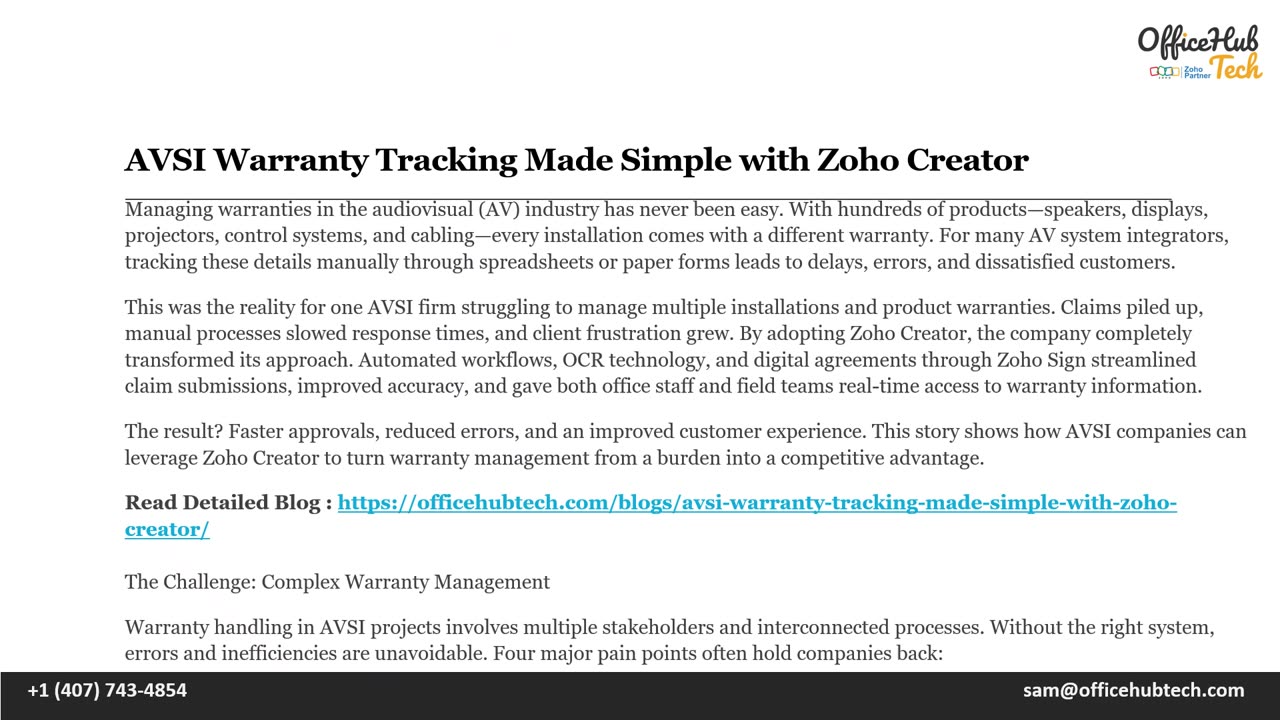 OfficeHub Tech
Zoho Partner

AVSI Warranty Tracking Made Simple with Zoho Creator

Managing warranties in the audiovisual (AV) industry has never been easy. With hundreds of products—speakers, displays, projectors, control systems, and cabling—every installation comes with a different warranty. For many AV system integrators, tracking these details manually through spreadsheets or paper forms leads to delays, errors, and dissatisfied customers.

This was the reality for one AVSI firm struggling to manage multiple installations and product warranties. Claims piled up, manual processes slowed response times, and client frustration grew. By adopting Zoho Creator, the company completely transformed its approach. Automated workflows, OCR technology, and digital agreements through Zoho Sign streamlined claim submissions, improved accuracy, and gave both office staff and field teams real-time access to warranty information.

The result? Faster approvals, reduced errors, and an improved customer experience. This story shows how AVSI companies can leverage Zoho Creator to turn warranty management from a burden into a competitive advantage.

Read Detailed Blog : https://officehubtech.com/blogs/avsi-warranty-tracking-made-simple-with-zoho-creator/

The Challenge: Complex Warranty Management

Warranty handling in AVSI projects involves multiple stakeholders and interconnected processes. Without the right system, errors and inefficiencies are unavoidable. Four major pain points often hold companies back:

+1 (407) 743-4854

sam@officehubtech.com